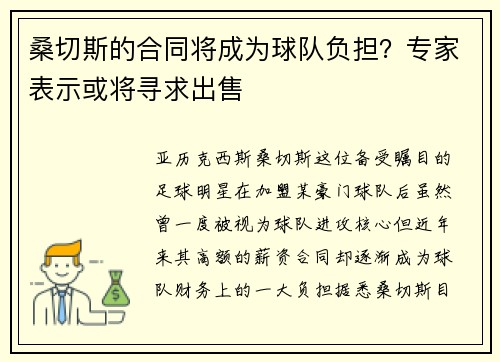 桑切斯的合同将成为球队负担？专家表示或将寻求出售

亚历克西斯桑切斯这位备受瞩目的足球明星在加盟某豪门球队后虽然曾一度被视为球队进攻核心但近年来其高额的薪资合同却逐渐成为球队财务上的一大负担据悉桑切斯目

$